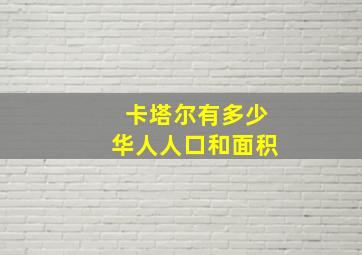 卡塔尔有多少
华人人口和面积